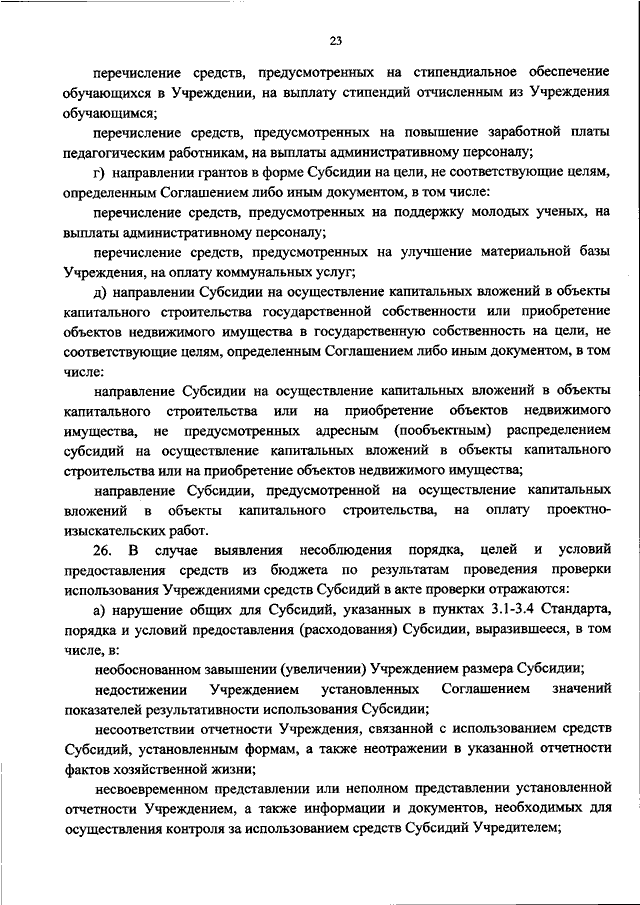 23

перечисление средств, предусмотренных на стипендиальное обеспечение обучающихся в Учреждении, на выплату стипендий отчисленным из Учреждения обучающимся;

перечисление средств, предусмотренных на повышение заработной платы педагогическим работникам, на выплаты административному персоналу;

г) направлении грантов в форме Субсидии на цели, не соответствующие целям, определенным Соглашением либо иным документом, в том числе:

перечисление средств, предусмотренных на поддержку молодых ученых, на выплаты административному персоналу;

перечисление средств, предусмотренных на улучшение материальной базы Учреждения, на оплату коммунальных услуг;

д) направлении Субсидии на осуществление капитальных вложений в объекты капитального строительства государственной собственности или приобретение объектов недвижимого имущества в государственную собственность на цели, не соответствующие целям, определенным Соглашением либо иным документом, в том числе:

направление Субсидии на осуществление капитальных вложений в объекты капитального строительства или на приобретение объектов недвижимого имущества, не предусмотренных адресным (пообъектным) распределением субсидий на осуществление капитальных вложений в объекты капитального строительства или на приобретение объектов недвижимого имущества;

направление Субсидии, предусмотренной на осуществление капитальных вложений в объекты капитального строительства, на оплату проектно-изыскательских работ.

26. В случае выявления несоблюдения порядка, целей и условий предоставления средств из бюджета по результатам проведения проверки использования Учреждениями средств Субсидий в акте проверки отражаются:

а) нарушение общих для Субсидий, указанных в пунктах 3.1-3.4 Стандарта, порядка и условий предоставления (расходования) Субсидии, выразившееся, в том числе, в:

необоснованном завышении (увеличении) Учреждением размера Субсидии;

недостижении Учреждением установленных Соглашением значений показателей результативности использования Субсидии;

несоответствии отчетности Учреждения, связанной с использованием средств Субсидий, установленным формам, а также неотражении в указанной отчетности фактов хозяйственной жизни;

несвоевременном представлении или неполном представлении установленной отчетности Учреждением, а также информации и документов, необходимых для осуществления контроля за использованием средств Субсидий Учредителем;